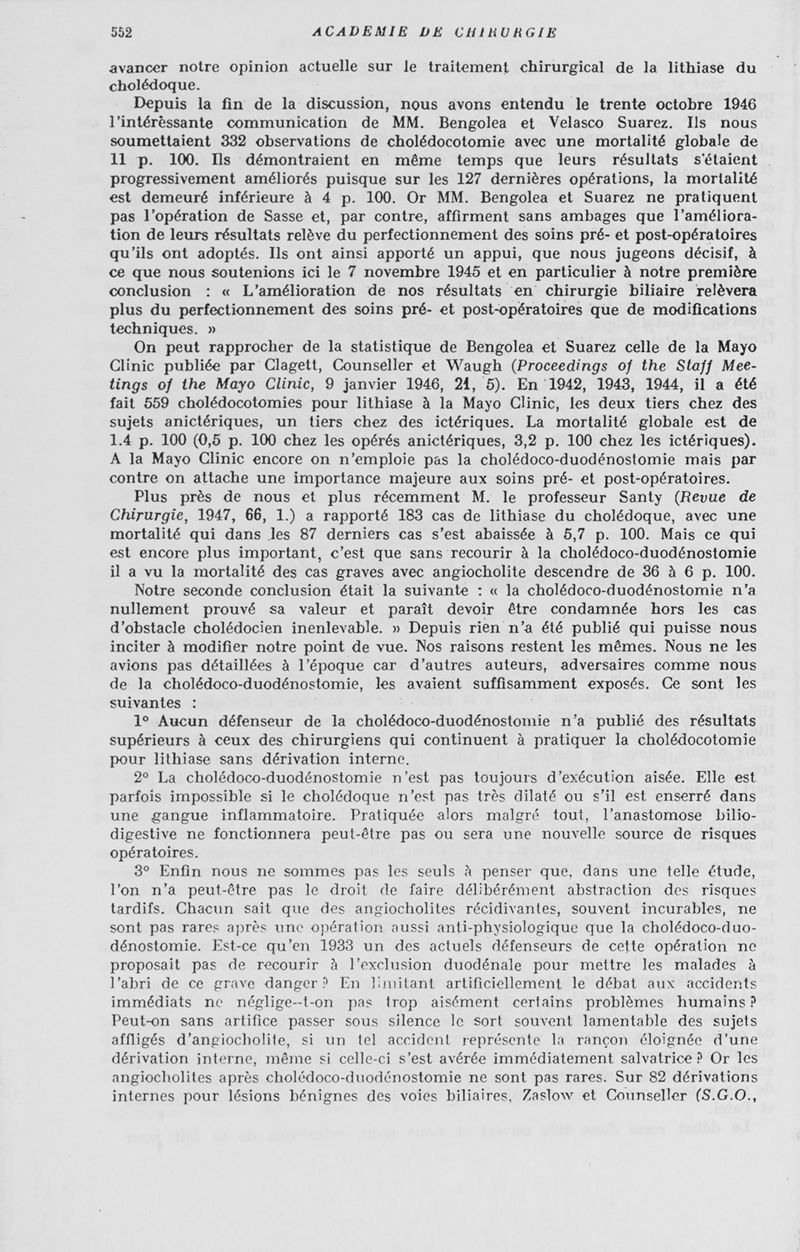 552 ACADEMIE DE CHIRURGIE

avancer notre opinion actuelle sur le traitement chirurgical de la lithiase du cholédoque.

Depuis la fin de la discussion, nous avons entendu le trente octobre 1946 l'intérèssante communication de MM. Bengolea et Velasco Suarez. Ils nous soumettaient 332 observations de cholédocotomie avec une mortalité globale de 11 p. 100. Ils démontraient en même temps que leurs résultats s'étaient progressivement améliorés puisque sur les 127 dernières opérations, la mortalité est demeuré inférieure à 4 p. 100. Or MM. Bengolea et Suarez ne pratiquent pas l'opération de Sasse et, par contre, affirment sans ambages que l'amélioration de leurs résultats relève du perfectionnement des soins pré- et post-opératoires qu'ils ont adoptés. Ils ont ainsi apporté un appui, que nous jugeons décisif, à ce que nous soutenions ici le 7 novembre 1945 et en particulier à notre première conclusion : « L'amélioration de nos résultats en chirurgie biliaire relèvera plus du perfectionnement des soins pré- et post-opératoires que de modifications techniques. »

On peut rapprocher de la statistique de Bengolea et Suarez celle de la Mayo Clinic publiée par Clagett, Counseller et Waugh (Proceedings of the Staff Meetings of the Mayo Clinic, 9 janvier 1946, 21, 5). En 1942, 1943, 1944, il a été fait 559 cholédocotomies pour lithiase à la Mayo Clinic, les deux tiers chez des sujets anictériques, un tiers chez des ictériques. La mortalité globale est de 1.4 p. 100 (0,5 p. 100 chez les opérés anictériques, 3,2 p. 100 chez les ictériques). A la Mayo Clinic encore on n'emploie pas la cholédoco-duodénostomie mais par contre on attache une importance majeure aux soins pré- et post-opératoires.

Plus près de nous et plus récemment M. le professeur Santy (Revue de Chirurgie, 1947, 66, 1.) a rapporté 183 cas de lithiase du cholédoque, avec une mortalité qui dans les 87 derniers cas s'est abaissée à 5,7 p. 100. Mais ce qui est encore plus important, c'est que sans recourir à la cholédoco-duodénostomie il a vu la mortalité des cas graves avec angiocholite descendre de 36 à 6 p. 100.

Notre seconde conclusion était la suivante : « la cholédoco-duodénostomie n'a nullement prouvé sa valeur et paraît devoir être condamnée hors les cas d'obstacle cholédocien inenlevable. » Depuis rien n'a été publié qui puisse nous inciter à modifier notre point de vue. Nos raisons restent les mêmes. Nous ne les avions pas détaillées à l'époque car d'autres auteurs, adversaires comme nous de la cholédoco-duodénostomie, les avaient suffisamment exposés. Ce sont les suivantes :

1° Aucun défenseur de la cholédoco-duodénostomie n'a publié des résultats supérieurs à ceux des chirurgiens qui continuent à pratiquer la cholédocotomie pour lithiase sans dérivation interne.

2° La cholédoco-duodénostomie n'est pas toujours d'exécution aisée. Elle est parfois impossible si le cholédoque n'est pas très dilaté ou s'il est enserré dans une gangue inflammatoire. Pratiquée alors malgré tout, l'anastomose bilio-digestive ne fonctionnera peut-être pas ou sera une nouvelle source de risques opératoires.

3° Enfin nous ne sommes pas les seuls à penser que, dans une telle étude, l'on n'a peut-être pas le droit de faire délibérément abstraction des risques tardifs. Chacun sait que des angiocholites récidivantes, souvent incurables, ne sont pas rares après une opération aussi anti-physiologique que la cholédoco-duodénostomie. Est-ce qu'en 1933 un des actuels défenseurs de cette opération ne proposait pas de recourir à l'exclusion duodénale pour mettre les malades à l'abri de ce grave danger ? En limitant artificiellement le débat aux accidents immédiats ne néglige-t-on pas trop aisément certains problèmes humains ? Peut-on sans artifice passer sous silence le sort souvent lamentable des sujets affligés d'angiocholite, si un tel accident représente la rançon éloignée d'une dérivation interne, même si celle-ci s'est avérée immédiatement salvatrice ? Or les angiocholites après cholédoco-duodénostomie ne sont pas rares. Sur 82 dérivations internes pour lésions bénignes des voies biliaires, Zaslow et Counseller (S.G.O.,